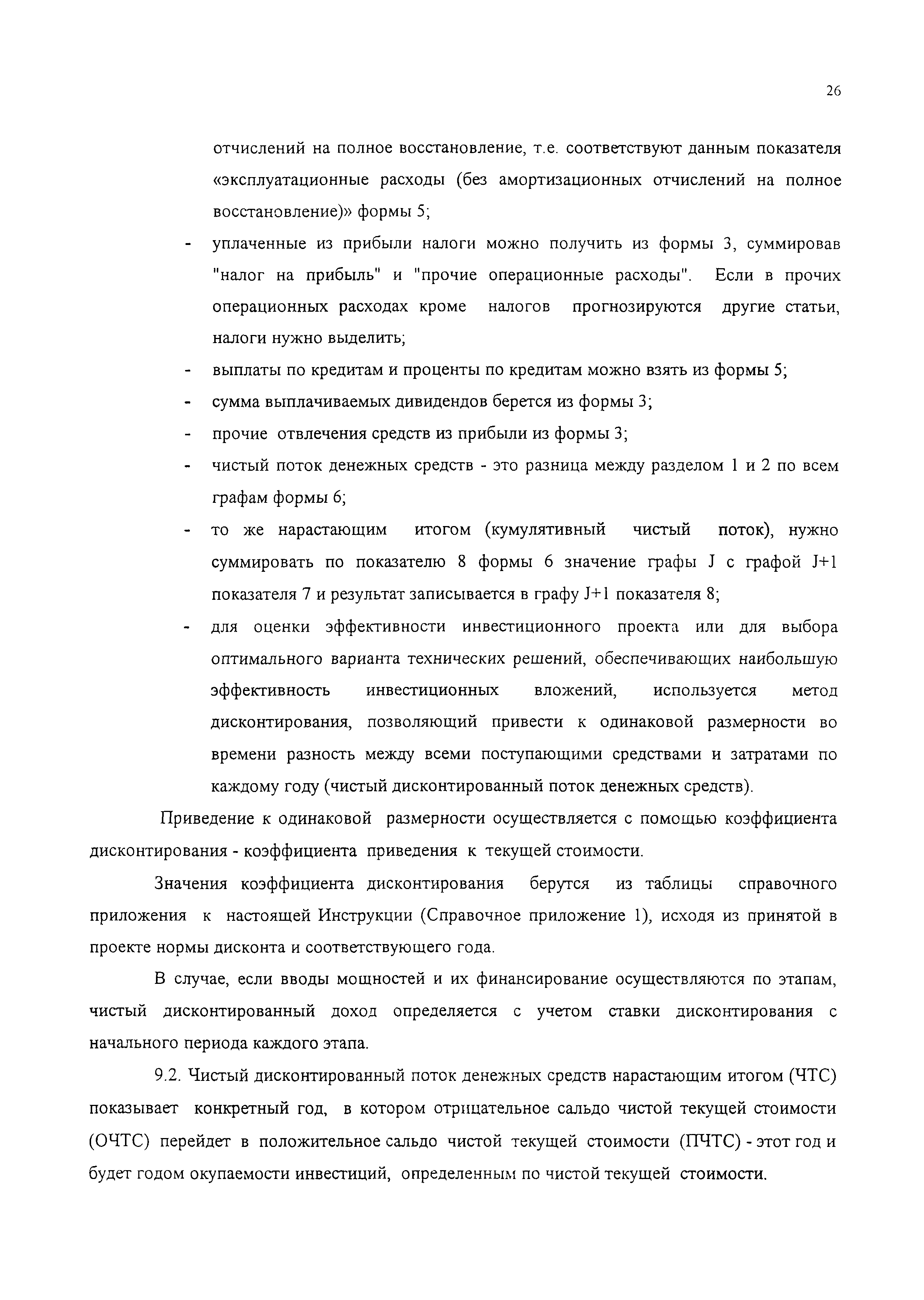 26

отчислений на полное восстановление, т.е. соответствуют данным показателя «эксплуатационные расходы (без амортизационных отчислений на полное восстановление)» формы 5;

- уплаченные из прибыли налоги можно получить из формы 3, суммировав "налог на прибыль" и "прочие операционные расходы". Если в прочих операционных расходах кроме налогов прогнозируются другие статьи, налоги нужно выделить;
- выплаты по кредитам и проценты по кредитам можно взять из формы 5;
- сумма выплачиваемых дивидендов берется из формы 3;
- прочие отвлечения средств из прибыли из формы 3;
- чистый поток денежных средств - это разница между разделом 1 и 2 по всем графам формы 6;
- то же нарастающим итогом (кумулятивный чистый поток), нужно суммировать по показателю 8 формы 6 значение графы J с графой J+1 показателя 7 и результат записывается в графу J+1 показателя 8;
- для оценки эффективности инвестиционного проекта или для выбора оптимального варианта технических решений, обеспечивающих наибольшую эффективность инвестиционных вложений, используется метод дисконтирования, позволяющий привести к одинаковой размерности во времени разность между всеми поступающими средствами и затратами по каждому году (чистый дисконтированный поток денежных средств).

Приведение к одинаковой размерности осуществляется с помощью коэффициента дисконтирования - коэффициента приведения к текущей стоимости.

Значения коэффициента дисконтирования берутся из таблицы справочного приложения к настоящей Инструкции (Справочное приложение 1), исходя из принятой в проекте нормы дисконта и соответствующего года.

В случае, если вводы мощностей и их финансирование осуществляются по этапам, чистый дисконтированный доход определяется с учетом ставки дисконтирования с начального периода каждого этапа.

9.2. Чистый дисконтированный поток денежных средств нарастающим итогом (ЧТС) показывает конкретный год, в котором отрицательное сальдо чистой текущей стоимости (ОЧТС) перейдет в положительное сальдо чистой текущей стоимости (ПЧТС) - этот год и будет годом окупаемости инвестиций, определенным по чистой текущей стоимости.